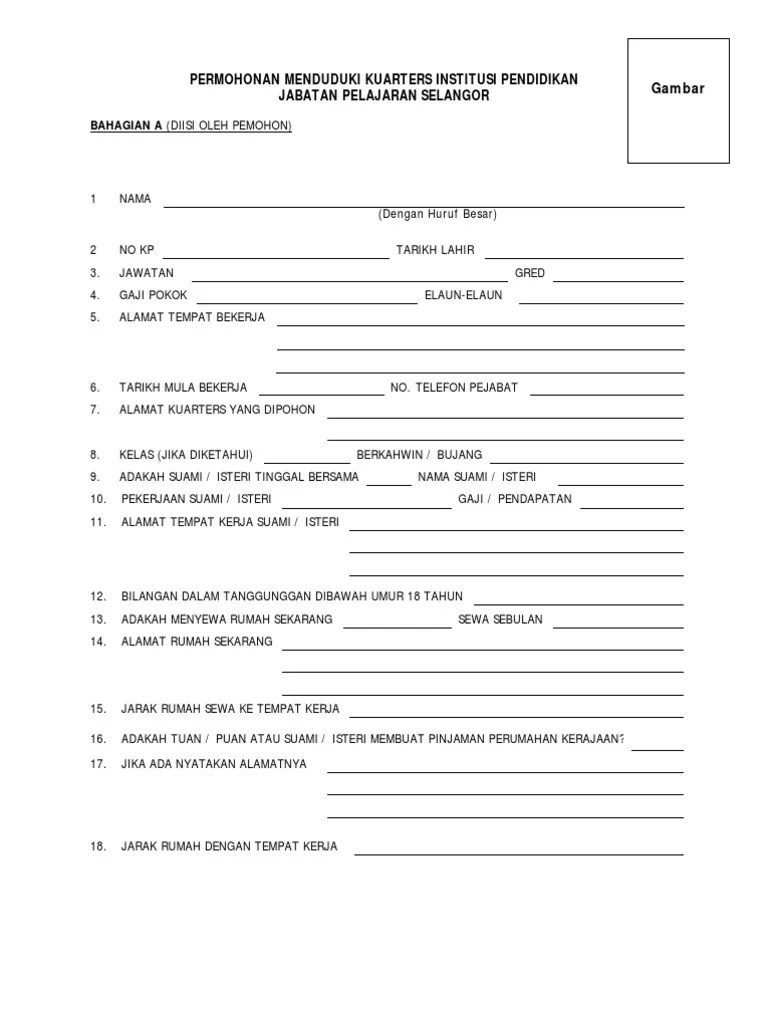 PERMOHONAN MENDUDUKI KUARTERS INSTITUSI PENDIDIKAN
JABATAN PELAJARAN SELANGOR

Gambar

BAHAGIAN A (DIISI OLEH PEMOHON)

1 NAMA
(Dengan Huruf Besar)

2 NO KP TARIKH LAHIR
3. JAWATAN GRED
4. GAJI POKOK ELAUN-ELAUN
5. ALAMAT TEMPAT BEKERJA

6. TARIKH MULA BEKERJA NO. TELEFON PEJABAT
7. ALAMAT KUARTERS YANG DIPOHON

8. KELAS (JIKA DIKETAHUI) BERKAHWIN / BUJANG
9. ADAKAH SUAMI / ISTERI TINGGAL BERSAMA NAMA SUAMI / ISTERI
10. PEKERJAAN SUAMI / ISTERI GAJI / PENDAPATAN
11. ALAMAT TEMPAT KERJA SUAMI / ISTERI

12. BILANGAN DALAM TANGGUNGGAN DIBAWAH UMUR 18 TAHUN
13. ADAKAH MENYEWA RUMAH SEKARANG SEWA SEBULAN
14. ALAMAT RUMAH SEKARANG

15. JARAK RUMAH SEWA KE TEMPAT KERJA
16. ADAKAH TUAN / PUAN ATAU SUAMI / ISTERI MEMBUAT PINJAMAN PERUMAHAN KERAJAAN?
17. JIKA ADA NYATAKAN ALAMATNYA

18. JARAK RUMAH DENGAN TEMPAT KERJA